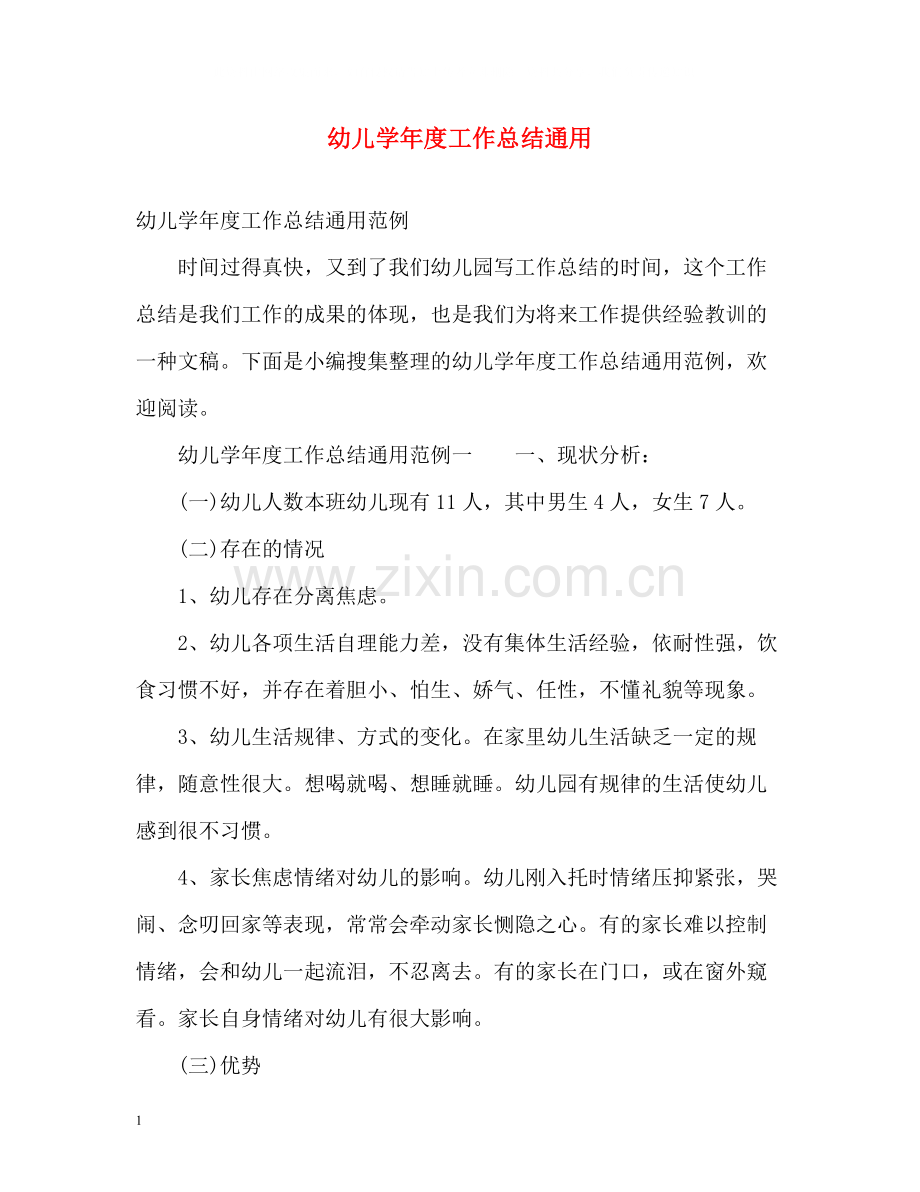 幼儿学年度工作总结通用

幼儿学年度工作总结通用范例

时间过得真快，又到了我们幼儿园写工作总结的时间，这个工作总结是我们工作的成果的体现，也是我们为将来工作提供经验教训的一种文稿。下面是小编搜集整理的幼儿学年度工作总结通用范例，欢迎阅读。

幼儿学年度工作总结通用范例一 一、现状分析：

(一)幼儿人数本班幼儿现有11人，其中男生4人，女生7人。

(二)存在的情况

1、幼儿存在分离焦虑。

2、幼儿各项生活自理能力差，没有集体生活经验，依耐性强，饮食习惯不好，并存在着胆小、怕生、娇气、任性，不懂礼貌等现象。

3、幼儿生活规律、方式的变化。在家里幼儿生活缺乏一定的规律，随意性很大。想喝就喝、想睡就睡。幼儿园有规律的生活使幼儿感到很不习惯。

4、家长焦虑情绪对幼儿的影响。幼儿刚入托时情绪压抑紧张，哭闹、念叨回家等表现，常常会牵动家长恻隐之心。有的家长难以控制情绪，会和幼儿一起流泪，不忍离去。有的家长在门口，或在窗外窥看。家长自身情绪对幼儿有很大影响。

(三)优势

1

www.zixin.com.cn